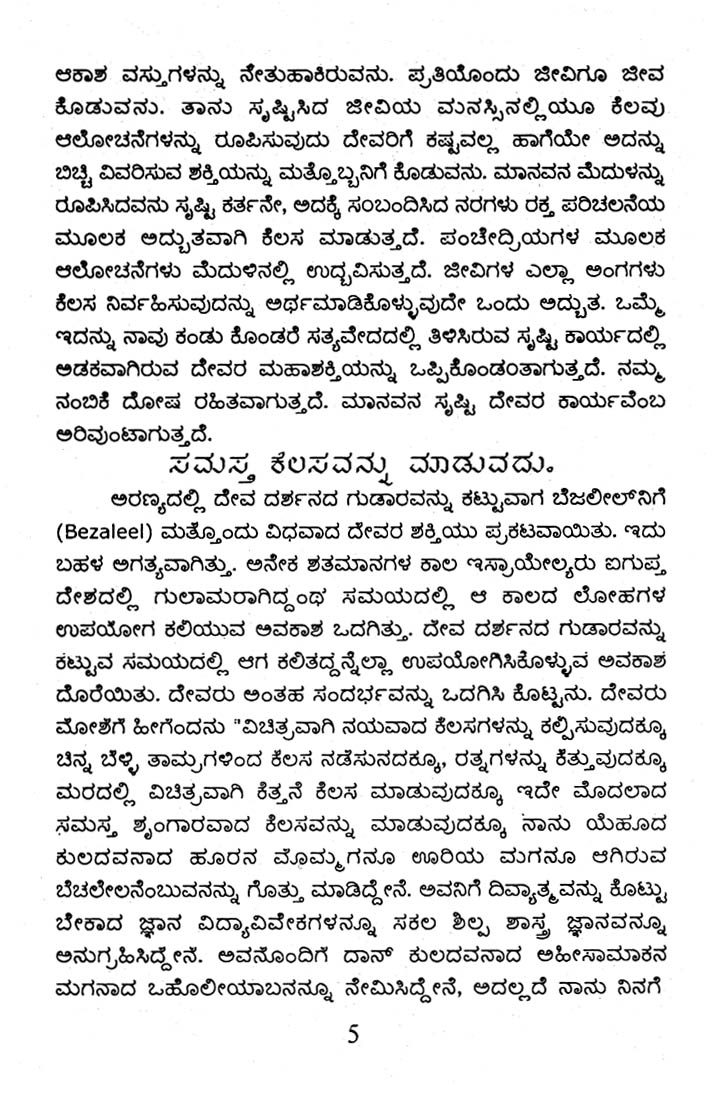 ಆಕಾಶ ವಸ್ತುಗಳನ್ನು ನೇತುಹಾಕಿರುವನು. ಪ್ರತಿಯೊಂದು ಜೀವಿಗೂ ಜೀವ ಕೊಡುವನು. ತಾನು ಸೃಷ್ಟಿಸಿದ ಜೀವಿಯ ಮನಸ್ಸಿನಲ್ಲಿಯೂ ಕೆಲವು ಆಲೋಚನೆಗಳನ್ನು ರೂಪಿಸುವುದು ದೇವರಿಗೆ ಕಷ್ಟವಲ್ಲ ಹಾಗೆಯೇ ಅದನ್ನು ಬಿಚ್ಚಿ ವಿವರಿಸುವ ಶಕ್ತಿಯನ್ನು ಮತ್ತೊಬ್ಬನಿಗೆ ಕೊಡುವನು. ಮಾನವನ ಮೆದುಳನ್ನು ರೂಪಿಸಿದವನು ಸೃಷ್ಟಿ ಕರ್ತನೇ, ಅದಕ್ಕೆ ಸಂಬಂದಿಸಿದ ನರಗಳು ರಕ್ತ ಪರಿಚಲನೆಯ ಮೂಲಕ ಅದ್ಭುತವಾಗಿ ಕೆಲಸ ಮಾಡುತ್ತದೆ. ಪಂಚೇದ್ರಿಯಗಳ ಮೂಲಕ ಆಲೋಚನೆಗಳು ಮೆದುಳಿನಲ್ಲಿ ಉದ್ಭವಿಸುತ್ತದೆ. ಜೀವಿಗಳ ಎಲ್ಲಾ ಅಂಗಗಳು ಕೆಲಸ ನಿರ್ವಹಿಸುವುದನ್ನು ಅರ್ಥಮಾಡಿಕೊಳ್ಳುವುದೇ ಒಂದು ಅದ್ಭುತ. ಒಮ್ಮೆ ಇದನ್ನು ನಾವು ಕಂಡು ಕೊಂಡರೆ ಸತ್ಯವೇದದಲ್ಲಿ ತಿಳಿಸಿರುವ ಸೃಷ್ಟಿ ಕಾರ್ಯದಲ್ಲಿ ಅಡಕವಾಗಿರುವ ದೇವರ ಮಹಾಶಕ್ತಿಯನ್ನು ಒಪ್ಪಿಕೊಂಡಂತಾಗುತ್ತದೆ. ನಮ್ಮ ನಂಬಿಕೆ ದೋಷ ರಹಿತವಾಗುತ್ತದೆ. ಮಾನವನ ಸೃಷ್ಟಿ ದೇವರ ಕಾರ್ಯವೆಂಬ ಅರಿವುಂಟಾಗುತ್ತದೆ.

ಸಮಸ್ತ ಕೆಲಸವನ್ನು ಮಾಡುವದು.

ಅರಣ್ಯದಲ್ಲಿ ದೇವ ದರ್ಶನದ ಗುಡಾರವನ್ನು ಕಟ್ಟುವಾಗ ಬೆಜಲೀಲ್‌ನಿಗೆ (Bezaleel) ಮತ್ತೊಂದು ವಿಧವಾದ ದೇವರ ಶಕ್ತಿಯು ಪ್ರಕಟವಾಯಿತು. ಇದು ಬಹಳ ಅಗತ್ಯವಾಗಿತ್ತು. ಅನೇಕ ಶತಮಾನಗಳ ಕಾಲ ಇಸ್ರಾಯೇಲ್ಯರು ಐಗುಪ್ತ ದೇಶದಲ್ಲಿ ಗುಲಾಮರಾಗಿದ್ದಂಥ ಸಮಯದಲ್ಲಿ ಆ ಕಾಲದ ಲೋಹಗಳ ಉಪಯೋಗ ಕಲಿಯುವ ಅವಕಾಶ ಒದಗಿತ್ತು. ದೇವ ದರ್ಶನದ ಗುಡಾರವನ್ನು ಕಟ್ಟುವ ಸಮಯದಲ್ಲಿ ಆಗ ಕಲಿತದ್ದನ್ನೆಲ್ಲಾ ಉಪಯೋಗಿಸಿಕೊಳ್ಳುವ ಅವಕಾಶ ದೊರೆಯಿತು. ದೇವರು ಅಂತಹ ಸಂದರ್ಭವನ್ನು ಒದಗಿಸಿ ಕೊಟ್ಟನು. ದೇವರು ಮೋಶೆಗೆ ಹೀಗೆಂದನು "ವಿಚಿತ್ರವಾಗಿ ನಯವಾದ ಕೆಲಸಗಳನ್ನು ಕಲ್ಪಿಸುವುದಕ್ಕೂ ಚಿನ್ನ ಬೆಳ್ಳಿ ತಾಮ್ರಗಳಿಂದ ಕೆಲಸ ನಡೆಸುನದಕ್ಕೂ, ರತ್ನಗಳನ್ನು ಕೆತ್ತುವುದಕ್ಕೂ ಮರದಲ್ಲಿ ವಿಚಿತ್ರವಾಗಿ ಕೆತ್ತನೆ ಕೆಲಸ ಮಾಡುವುದಕ್ಕೂ ಇದೇ ಮೊದಲಾದ ಸಮಸ್ತ ಶೃಂಗಾರವಾದ ಕೆಲಸವನ್ನು ಮಾಡುವುದಕ್ಕೂ ನಾನು ಯೆಹೂದ ಕುಲದವನಾದ ಹೂರನ ಮೊಮ್ಮಗನೂ ಊರಿಯ ಮಗನೂ ಆಗಿರುವ ಬೆಚಲೇಲನೆಂಬುವನನ್ನು ಗೊತ್ತು ಮಾಡಿದ್ದೇನೆ. ಅವನಿಗೆ ದಿವ್ಯಾತ್ಮವನ್ನು ಕೊಟ್ಟು ಬೇಕಾದ ಜ್ಞಾನ ವಿದ್ಯಾವಿವೇಕಗಳನ್ನೂ ಸಕಲ ಶಿಲ್ಪ ಶಾಸ್ತ್ರ ಜ್ಞಾನವನ್ನೂ ಅನುಗ್ರಹಿಸಿದ್ದೇನೆ. ಅವನೊಂದಿಗೆ ದಾನ್ ಕುಲದವನಾದ ಅಹೀಸಾಮಾಕನ ಮಗನಾದ ಒಹೊಲೀಯಾಬನನ್ನೂ ನೇಮಿಸಿದ್ದೇನೆ, ಅದಲ್ಲದೆ ನಾನು ನಿನಗೆ

5